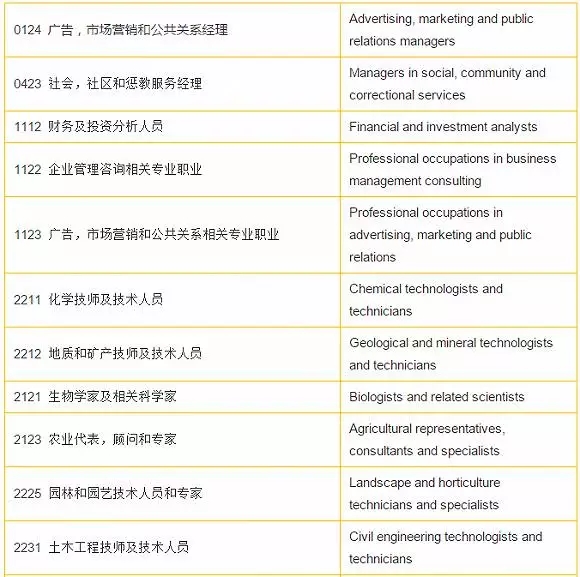 | | |
|---|---|
| 0124 广告，市场营销和公共关系经理 | Advertising, marketing and public relations managers |
| 0423 社会，社区和惩教服务经理 | Managers in social, community and correctional services |
| 1112 财务及投资分析人员 | Financial and investment analysts |
| 1122 企业管理咨询相关专业职业 | Professional occupations in business management consulting |
| 1123 广告，市场营销和公共关系相关专业职业 | Professional occupations in advertising, marketing and public relations |
| 2211 化学技师及技术人员 | Chemical technologists and technicians |
| 2212 地质和矿产技师及技术人员 | Geological and mineral technologists and technicians |
| 2121 生物学家及相关科学家 | Biologists and related scientists |
| 2123 农业代表，顾问和专家 | Agricultural representatives, consultants and specialists |
| 2225 园林和园艺技术人员和专家 | Landscape and horticulture technicians and specialists |
| 2231 土木工程技师及技术人员 | Civil engineering technologists and technicians |